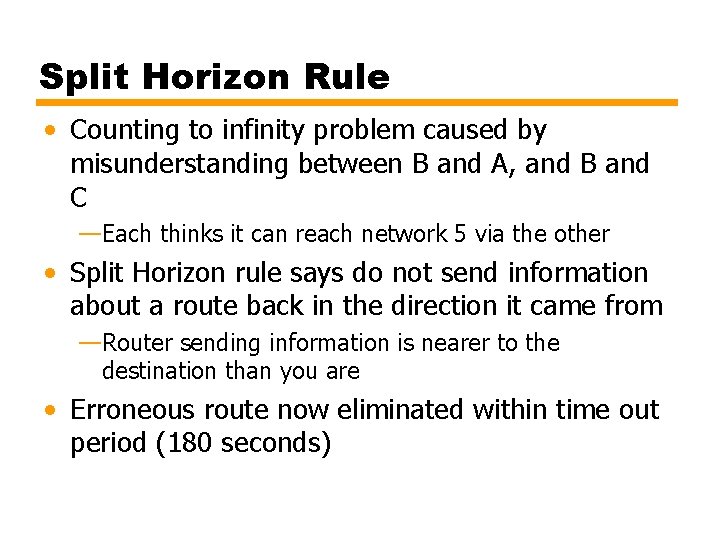 Split Horizon Rule

• Counting to infinity problem caused by misunderstanding between B and A, and B and C

—Each thinks it can reach network 5 via the other

• Split Horizon rule says do not send information about a route back in the direction it came from

—Router sending information is nearer to the destination than you are

• Erroneous route now eliminated within time out period (180 seconds)